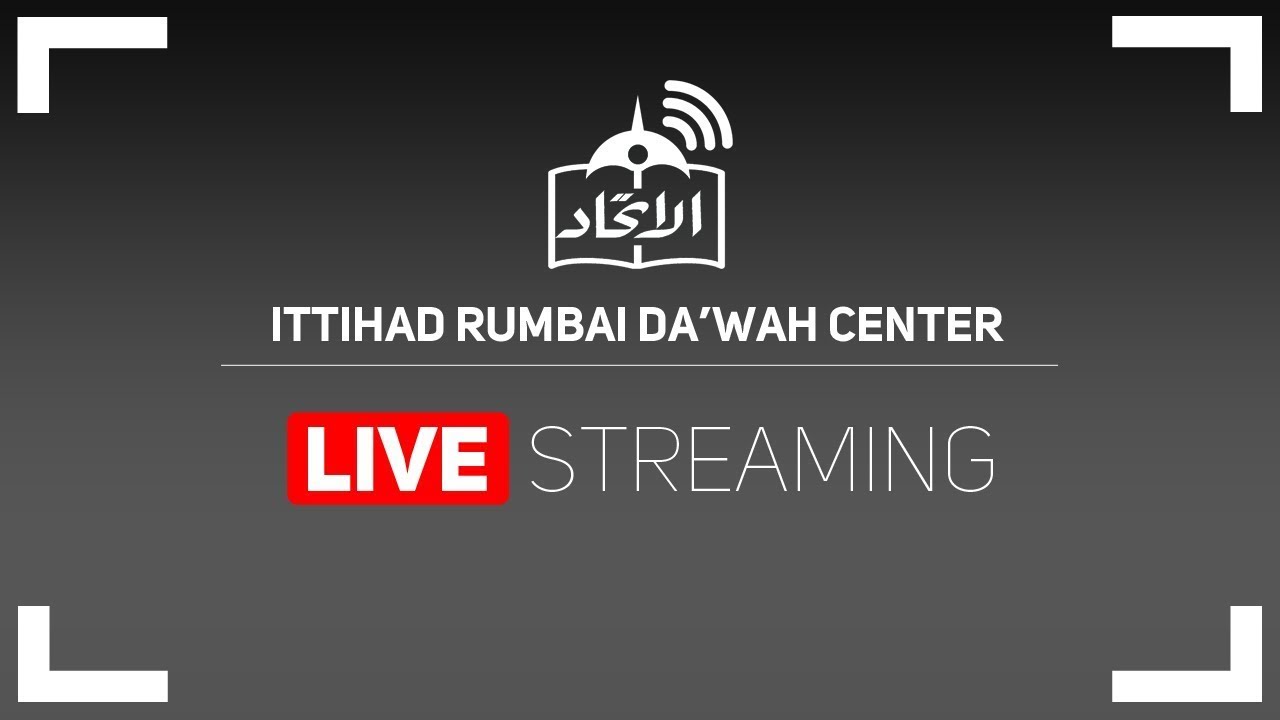 الاتحاد

ITTIHAD RUMBAI DA'WAH CENTER

LIVE STREAMING